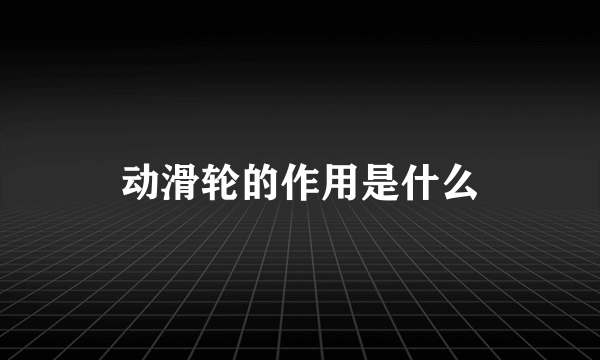 动滑轮的作用是什么